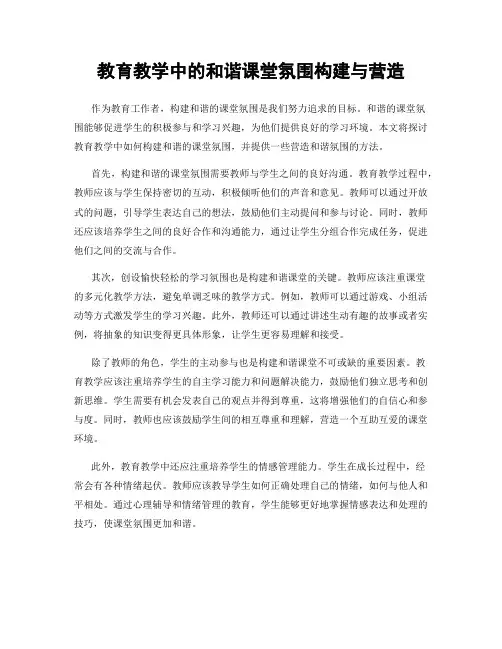 教育教学中的和谐课堂氛围构建与营造

作为教育工作者，构建和谐的课堂氛围是我们努力追求的目标。和谐的课堂氛围能够促进学生的积极参与和学习兴趣，为他们提供良好的学习环境。本文将探讨教育教学中如何构建和谐的课堂氛围，并提供一些营造和谐氛围的方法。

首先，构建和谐的课堂氛围需要教师与学生之间的良好沟通。教育教学过程中，教师应该与学生保持密切的互动，积极倾听他们的声音和意见。教师可以通过开放式的问题，引导学生表达自己的想法，鼓励他们主动提问和参与讨论。同时，教师还应该培养学生之间的良好合作和沟通能力，通过让学生分组合作完成任务，促进他们之间的交流与合作。

其次，创设愉快轻松的学习氛围也是构建和谐课堂的关键。教师应该注重课堂的多元化教学方法，避免单调乏味的教学方式。例如，教师可以通过游戏、小组活动等方式激发学生的学习兴趣。此外，教师还可以通过讲述生动有趣的故事或者实例，将抽象的知识变得更具体形象，让学生更容易理解和接受。

除了教师的角色，学生的主动参与也是构建和谐课堂不可或缺的重要因素。教育教学应该注重培养学生的自主学习能力和问题解决能力，鼓励他们独立思考和创新思维。学生需要有机会发表自己的观点并得到尊重，这将增强他们的自信心和参与度。同时，教师也应该鼓励学生间的相互尊重和理解，营造一个互助互爱的课堂环境。

此外，教育教学中还应注重培养学生的情感管理能力。学生在成长过程中，经常会有各种情绪起伏。教师应该教导学生如何正确处理自己的情绪，如何与他人和平相处。通过心理辅导和情绪管理的教育，学生能够更好地掌握情感表达和处理的技巧，使课堂氛围更加和谐。